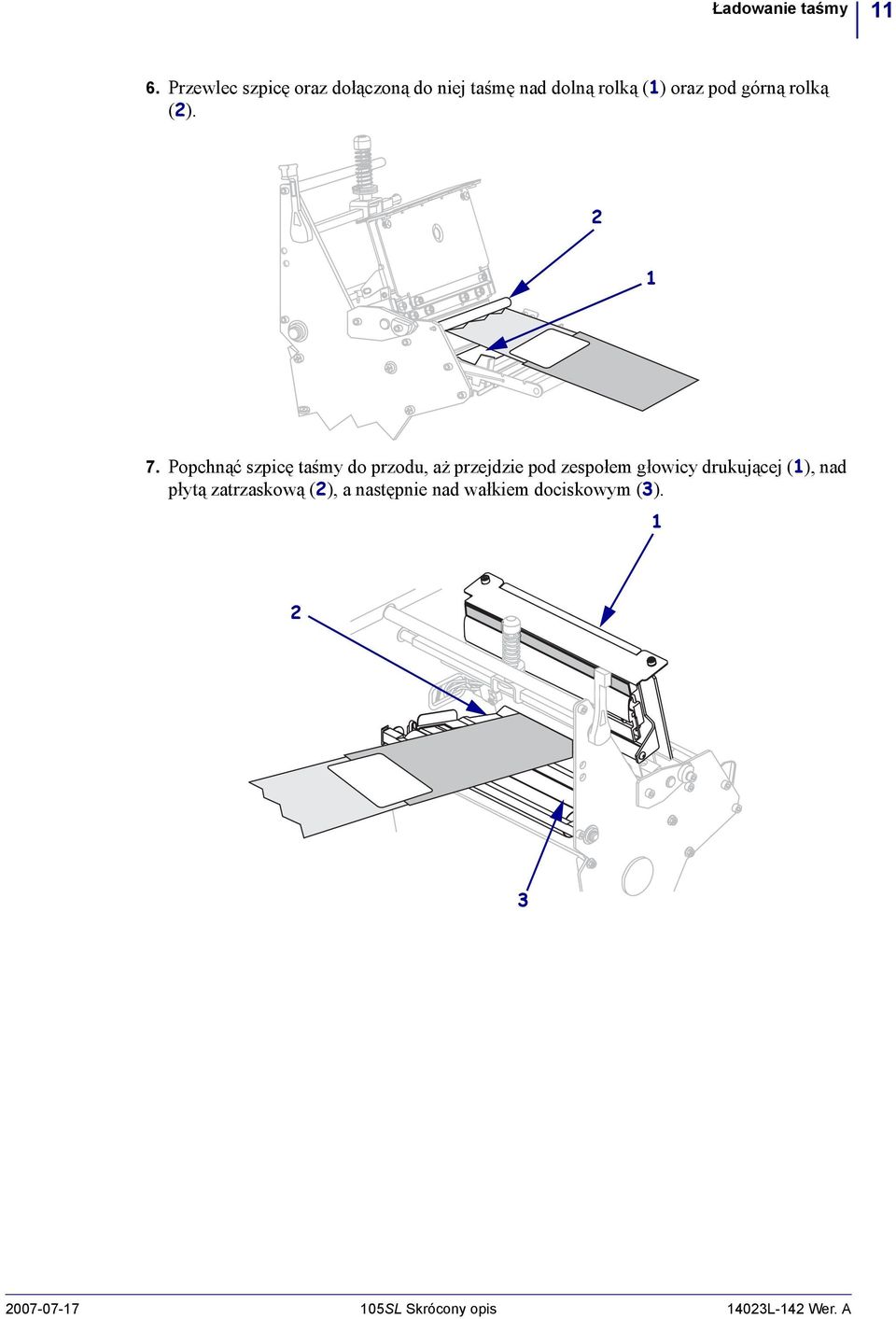 Ładowanie taśmy 11

6. Przewlec szpicę oraz dołączoną do niej taśmę nad dolną rolką (1) oraz pod górną rolką (2).

2

1

7. Popchnąć szpicę taśmy do przodu, aż przejdzie pod zespołem głowicy drukującej (1), nad płytą zatrzaskową (2), a następnie nad wałkiem dociskowym (3).

1

2

3

2007-07-17 105SL Skrócony opis 14023L-142 Wer. A